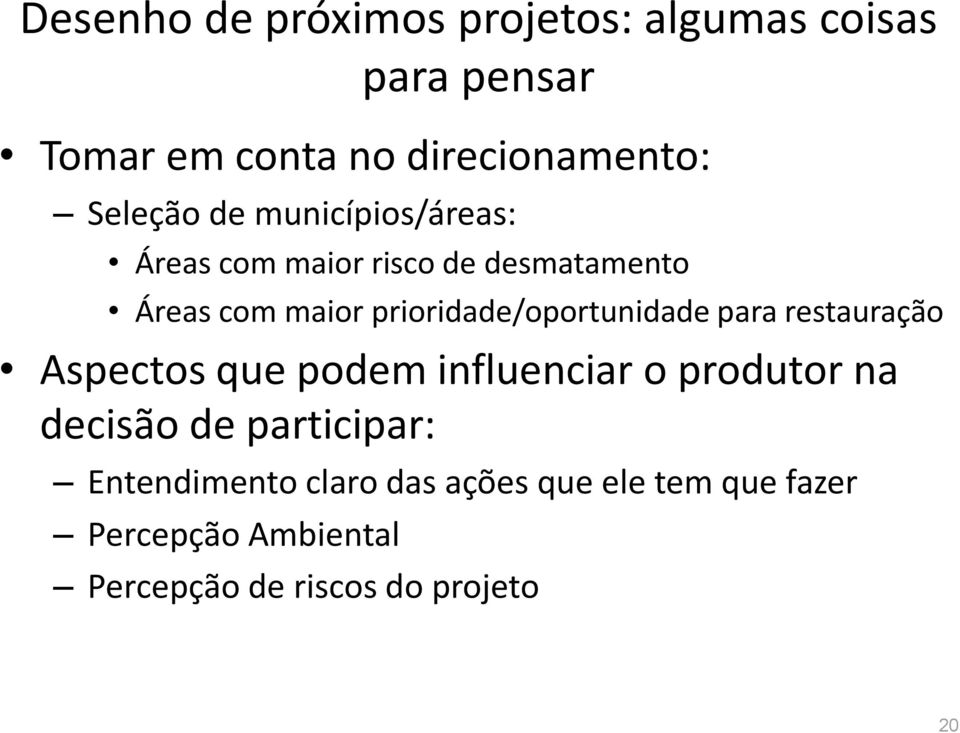 Desenho de próximos projetos: algumas coisas para pensar

• Tomar em conta no direcionamento:
– Seleção de municípios/áreas:
• Áreas com maior risco de desmatamento
• Áreas com maior prioridade/oportunidade para restauração

• Aspectos que podem influenciar o produtor na decisão de participar:
– Entendimento claro das ações que ele tem que fazer
– Percepção Ambiental
– Percepção de riscos do projeto

20